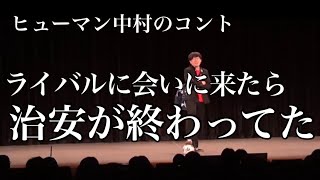 ヒューマン中村のコント

ライバルに会いに来たら
治安が終わってた